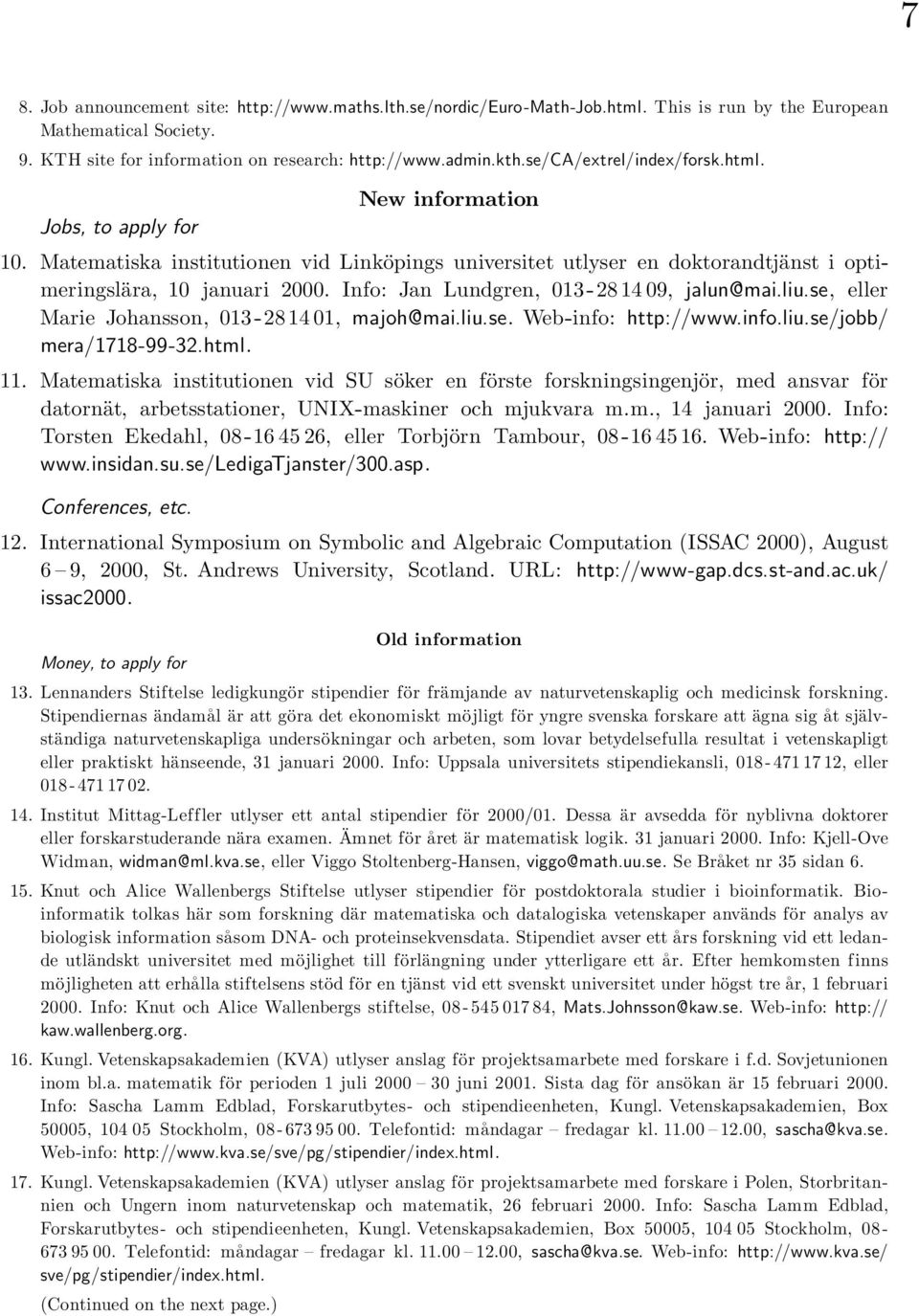 7

8. Job announcement site: http://www.maths.lth.se/nordic/Euro-Math-Job.html. This is run by the European Mathematical Society.

9. KTH site for information on research: http://www.admin.kth.se/CA/extrel/index/forsk.html.

New information

Jobs, to apply for

10. Matematiska institutionen vid Linköpings universitet utlyser en doktorandtjänst i optimeringslära, 10 januari 2000. Info: Jan Lundgren, 013-28 14 09, jalun@mai.liu.se, eller Marie Johansson, 013-28 14 01, majoh@mai.liu.se. Web-info: http://www.info.liu.se/jobb/mera/1718-99-32.html.

11. Matematiska institutionen vid SU söker en förste forskningsingenjör, med ansvar för datornät, arbetsstationer, UNIX-maskiner och mjukvara m.m., 14 januari 2000. Info: Torsten Ekedahl, 08-16 45 26, eller Torbjörn Tambour, 08-16 45 16. Web-info: http://www.insidan.su.se/LedigaTjanster/300.asp.

Conferences, etc.

12. International Symposium on Symbolic and Algebraic Computation (ISSAC 2000), August 6 – 9, 2000, St. Andrews University, Scotland. URL: http://www-gap.dcs.st-and.ac.uk/issac2000.

Old information

Money, to apply for

13. Lennanders Stiftelse ledigkungör stipendier för främjande av naturvetenskaplig och medicinsk forskning. Stipendiernas ändamål är att göra det ekonomiskt möjligt för yngre svenska forskare att ägna sig åt självständiga naturvetenskapliga undersökningar och arbeten, som lovar betydelsefulla resultat i vetenskapligt eller praktiskt hänseende, 31 januari 2000. Info: Uppsala universitets stipendiekansli, 018-471 17 12, eller 018-471 17 02.

14. Institut Mittag-Leffler utlyser ett antal stipendier för 2000/01. Dessa är avsedda för nyblivna doktorer eller forskarstuderande nära examen. Ämnet för året är matematisk logik. 31 januari 2000. Info: Kjell-Ove Widman, widman@ml.kva.se, eller Viggo Stoltenberg-Hansen, viggo@math.uu.se. Se Bråket nr 35 sidan 6.

15. Knut och Alice Wallenbergs Stiftelse utlyser stipendier för postdoktorala studier i bioinformatik. Bioinformatik tolkas här som forskning där matematiska och datalogiska vetenskaper används för analys av biologisk information såsom DNA- och proteinsekvensdata. Stipendiet avser ett års forskning vid ett ledande utländskt universitet med möjlighet till förlängning under ytterligare ett år. Efter hemkomsten finns möjligheten att erhålla stiftelsens stöd för en tjänst vid ett svenskt universitet under högst tre år, 1 februari 2000. Info: Knut och Alice Wallenbergs stiftelse, 08-545 017 84, Mats.Johnsson@kaw.se. Web-info: http://kaw.wallenberg.org.

16. Kungl. Vetenskapsakademien (KVA) utlyser anslag för projektsamarbete med forskare i f.d. Sovjetunionen inom bl.a. matematik för perioden 1 juli 2000 – 30 juni 2001. Sista dag för ansökan är 15 februari 2000. Info: Sascha Lamm Edblad, Forskarutbytes- och stipendieenheten, Kungl. Vetenskapsakademien, Box 50005, 104 05 Stockholm, 08-673 95 00. Telefontid: måndagar – fredagar kl. 11.00 – 12.00, sascha@kva.se. Web-info: http://www.kva.se/sve/pg/stipendier/index.html.

17. Kungl. Vetenskapsakademien (KVA) utlyser anslag för projektsamarbete med forskare i Polen, Storbritannien och Ungern inom naturvetenskap och matematik, 26 februari 2000. Info: Sascha Lamm Edblad, Forskarutbytes- och stipendieenheten, Kungl. Vetenskapsakademien, Box 50005, 104 05 Stockholm, 08-673 95 00. Telefontid: måndagar – fredagar kl. 11.00 – 12.00, sascha@kva.se. Web-info: http://www.kva.se/sve/pg/stipendier/index.html.

(Continued on the next page.)